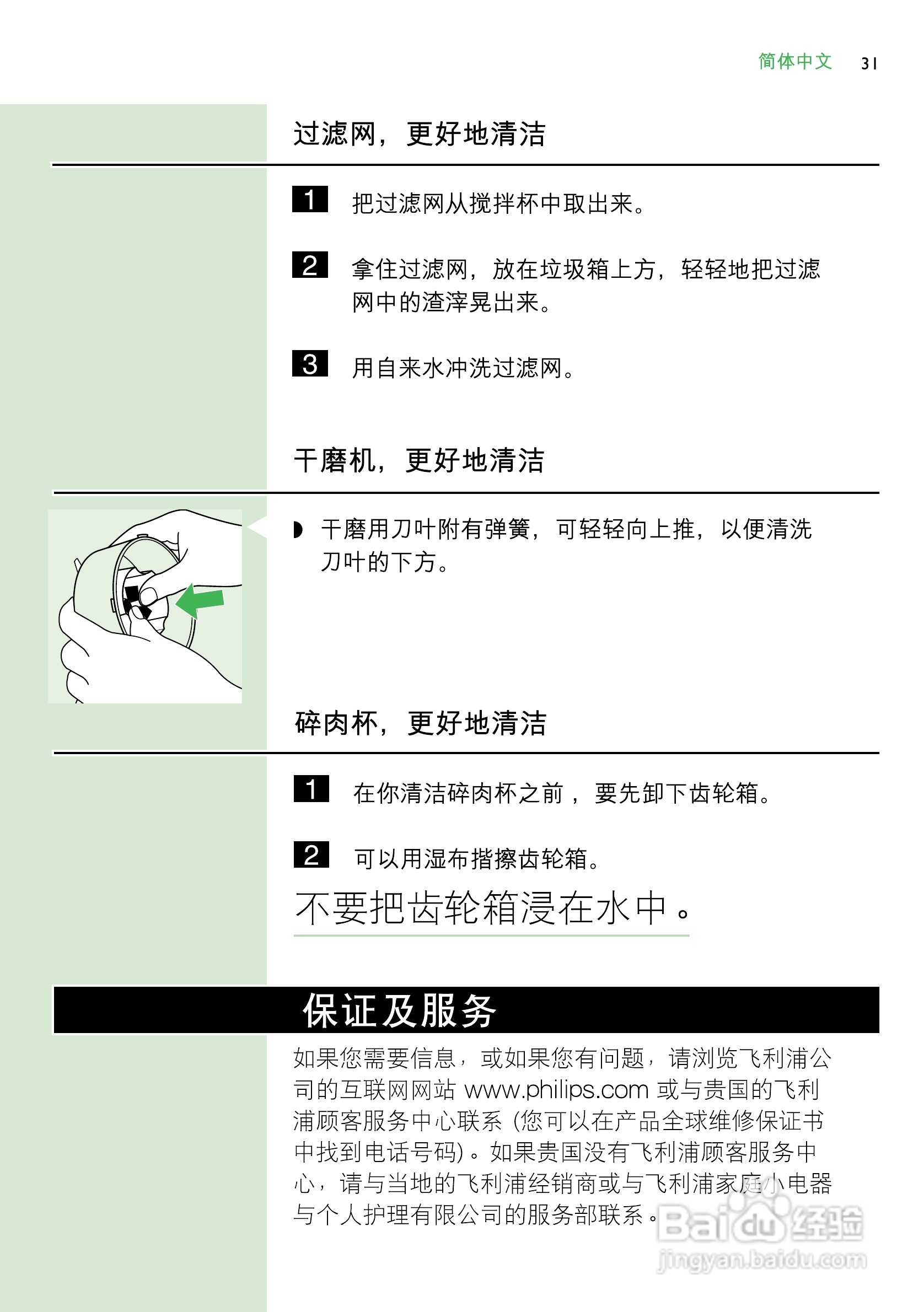 简体中文 31

过滤网，更好地清洁

1 把过滤网从搅拌杯中取出来。

2 拿住过滤网，放在垃圾箱上方，轻轻地把过滤网中的渣滓晃出来。

3 用自来水冲洗过滤网。

干磨机，更好地清洁

◗ 干磨用刀叶附有弹簧，可轻轻向上推，以便清洗刀叶的下方。

碎肉杯，更好地清洁

1 在你清洁碎肉杯之前，要先卸下齿轮箱。

2 可以用湿布揩擦齿轮箱。

不要把齿轮箱浸在水中。

保证及服务

如果您需要信息，或如果您有问题，请浏览飞利浦公司的互联网网站 www.philips.com 或与贵国的飞利浦顾客服务中心联系 (您可以在产品全球维修保证书中找到电话号码)。如果贵国没有飞利浦顾客服务中心，请与当地的飞利浦经销商或与飞利浦家庭小电器与个人护理有限公司的服务部联系。

Baidu经验
jingyan.baidu.com